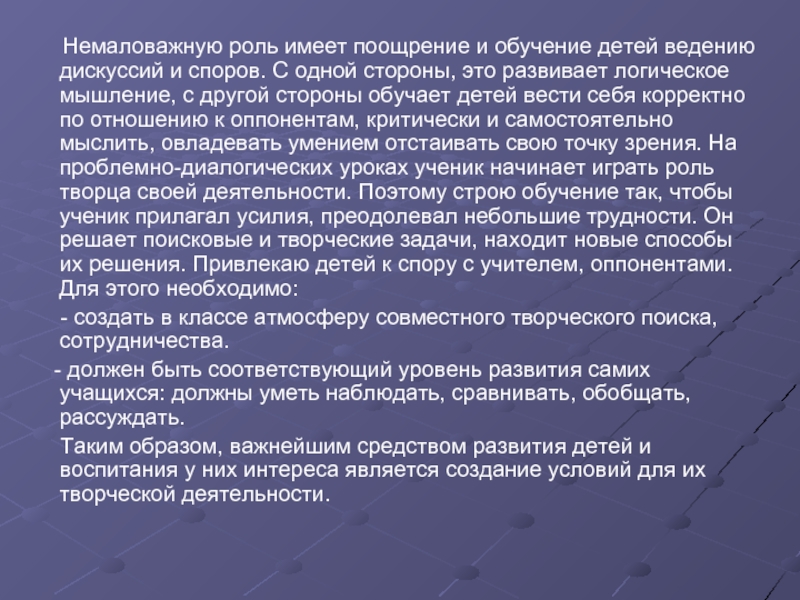 Немаловажную роль имеет поощрение и обучение детей ведению дискуссий и споров. С одной стороны, это развивает логическое мышление, с другой стороны обучает детей вести себя корректно по отношению к оппонентам, критически и самостоятельно мыслить, овладевать умением отстаивать свою точку зрения. На проблемно-диалогических уроках ученик начинает играть роль творца своей деятельности. Поэтому строю обучение так, чтобы ученик прилагал усилия, преодолевал небольшие трудности. Он решает поисковые и творческие задачи, находит новые способы их решения. Привлекаю детей к спору с учителем, оппонентами. Для этого необходимо:

- создать в классе атмосферу совместного творческого поиска, сотрудничества.

- должен быть соответствующий уровень развития самих учащихся: должны уметь наблюдать, сравнивать, обобщать, рассуждать.

Таким образом, важнейшим средством развития детей и воспитания у них интереса является создание условий для их творческой деятельности.